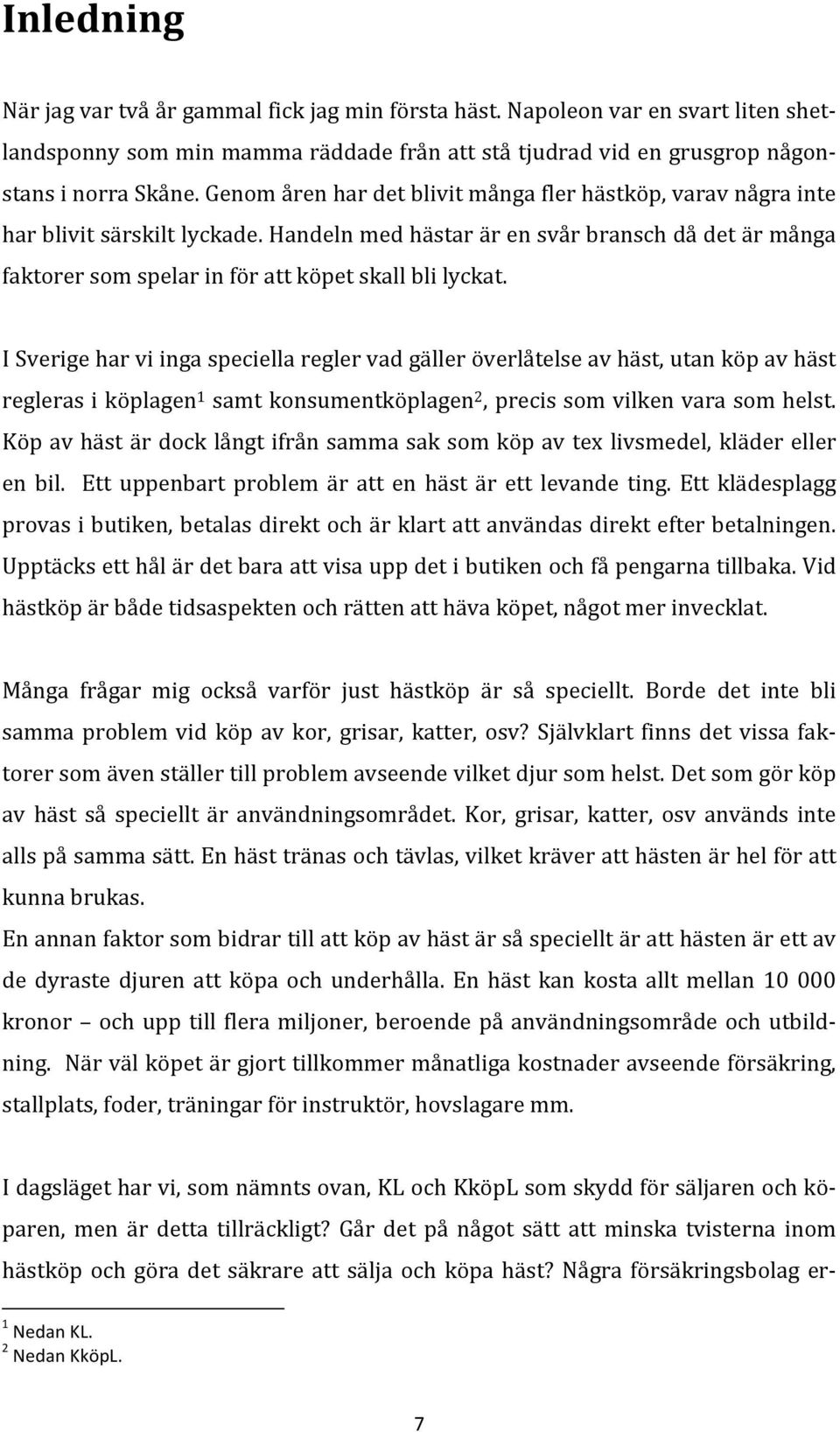 Inledning

När jag var två år gammal fick jag min första häst. Napoleon var en svart liten shetlandsponny som min mamma räddade från att stå tjudrad vid en grusgrop någonstans i norra Skåne. Genom åren har det blivit många fler hästköp, varav några inte har blivit särskilt lyckade. Handeln med hästar är en svår bransch då det är många faktorer som spelar in för att köpet skall bli lyckat.

I Sverige har vi inga speciella regler vad gäller överlåtelse av häst, utan köp av häst regleras i köplagen$^1$ samt konsumentköplagen$^2$, precis som vilken vara som helst. Köp av häst är dock långt ifrån samma sak som köp av tex livsmedel, kläder eller en bil. Ett uppenbart problem är att en häst är ett levande ting. Ett klädesplagg provas i butiken, betalas direkt och är klart att användas direkt efter betalningen. Upptäcks ett hål är det bara att visa upp det i butiken och få pengarna tillbaka. Vid hästköp är både tidsaspekten och rätten att häva köpet, något mer invecklat.

Många frågar mig också varför just hästköp är så speciellt. Borde det inte bli samma problem vid köp av kor, grisar, katter, osv? Självklart finns det vissa faktorer som även ställer till problem avseende vilket djur som helst. Det som gör köp av häst så speciellt är användningsområdet. Kor, grisar, katter, osv används inte alls på samma sätt. En häst tränas och tävlas, vilket kräver att hästen är hel för att kunna brukas.
En annan faktor som bidrar till att köp av häst är så speciellt är att hästen är ett av de dyraste djuren att köpa och underhålla. En häst kan kosta allt mellan 10 000 kronor – och upp till flera miljoner, beroende på användningsområde och utbildning. När väl köpet är gjort tillkommer månatliga kostnader avseende försäkring, stallplats, foder, träningar för instruktör, hovslagare mm.

I dagsläget har vi, som nämnts ovan, KL och KköpL som skydd för säljaren och köparen, men är detta tillräckligt? Går det på något sätt att minska tvisterna inom hästköp och göra det säkrare att sälja och köpa häst? Några försäkringsbolag er-

$^1$ Nedan KL.
$^2$ Nedan KköpL.

7